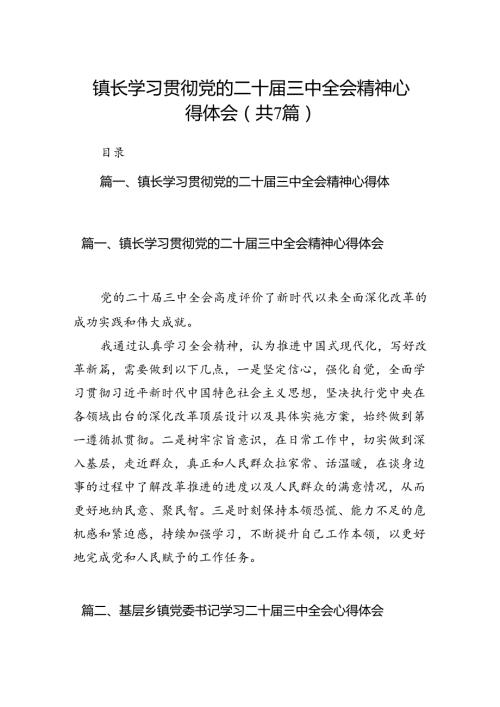 镇长学习贯彻党的二十届三中全会精神心得体会（共7篇）

目录

篇一、镇长学习贯彻党的二十届三中全会精神心得体

篇一、镇长学习贯彻党的二十届三中全会精神心得体会

党的二十届三中全会高度评价了新时代以来全面深化改革的成功实践和伟大成就。

我通过认真学习全会精神，认为推进中国式现代化，写好改革新篇，需要做到以下几点，一是坚定信心，强化自觉，全面学习贯彻习近平新时代中国特色社会主义思想，坚决执行党中央在各领域出台的深化改革顶层设计以及具体实施方案，始终做到第一遵循抓贯彻。二是树牢宗旨意识，在日常工作中，切实做到深入基层，走近群众，真正和人民群众拉家常、话温暖，在谈身边事的过程中了解改革推进的进度以及人民群众的满意情况，从而更好地纳民意、聚民智。三是时刻保持本领恐慌、能力不足的危机感和紧迫感，持续加强学习，不断提升自己工作本领，以更好地完成党和人民赋予的工作任务。

篇二、基层乡镇党委书记学习二十届三中全会心得体会